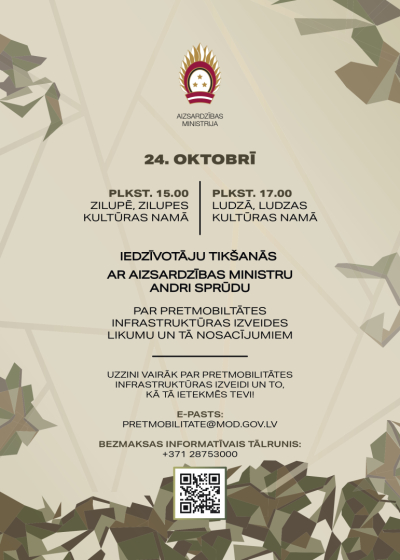 AIZSARDZĪBAS MINISTRIJA

24. OKTOBRĪ

PLKST. 15.00
ZILUPĒ, ZILUPES
KULTŪRAS NAMĀ

PLKST. 17.00
LUDZĀ, LUDZAS
KULTŪRAS NAMĀ

IEDZĪVOTĀJU TIKŠANĀS
AR AIZSARDZĪBAS MINISTRU
ANDRI SPRŪDU

PAR PRETMOBILTĀTES INFRASTRUKTŪRAS IZVEIDES LIKUMU UN TĀ NOSACĪJUMIEM

UZZINI VAIRĀK PAR PRETMOBILITĀTES INFRASTRUKTŪRAS IZVEIDI UN TO, KĀ TĀ IETEKMĒS TEVI!

E-PASTS:
PRETMOBILITATE@MOD.GOV.LV

BEZMAKSAS INFORMATĪVAIS TĀLRUNIS:
+371 28753000